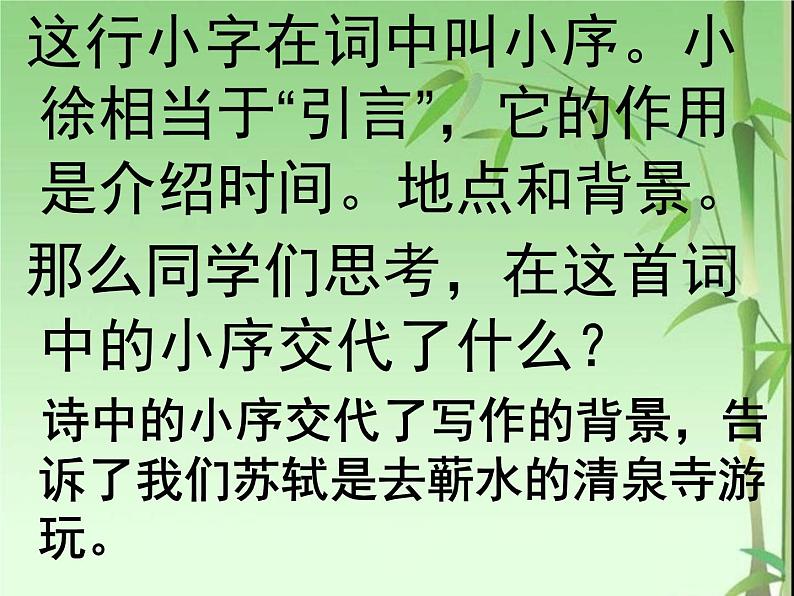 这行小字在词中叫小序。小徐相当于“引言”，它的作用是介绍时间。地点和背景。

那么同学们思考，在这首词中的小序交代了什么？

诗中的小序交代了写作的背景，告诉了我们苏轼是去蕲水的清泉寺游玩。